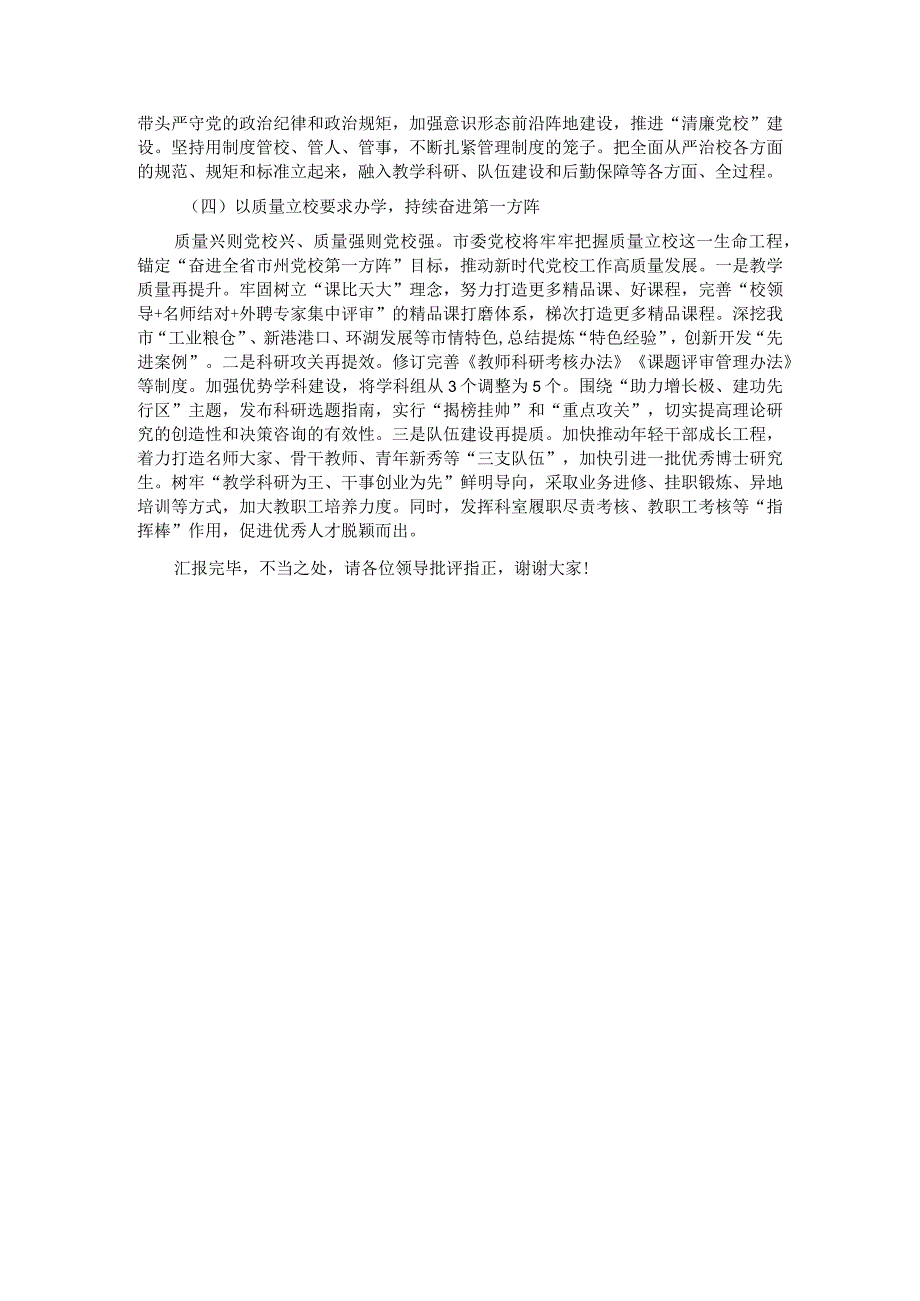 带头严守党的政治纪律和政治规矩，加强意识形态前沿阵地建设，推进“清廉党校”建设。坚持用制度管校、管人、管事，不断扎紧管理制度的笼子。把全面从严治校各方面的规范、规矩和标准立起来，融入教学科研、队伍建设和后勤保障等各方面、全过程。

（四）以质量立校要求办学，持续奋进第一方阵

质量兴则党校兴、质量强则党校强。市委党校将牢牢把握质量立校这一生命工程，锚定“奋进全省市州党校第一方阵”目标，推动新时代党校工作高质量发展。一是教学质量再提升。牢固树立“课比天大”理念，努力打造更多精品课、好课程，完善“校领导+名师结对+外聘专家集中评审”的精品课打磨体系，梯次打造更多精品课程。深挖我市“工业粮仓”、新港港口、环湖发展等市情特色，总结提炼“特色经验”，创新开发“先进案例”。二是科研攻关再提效。修订完善《教师科研考核办法》《课题评审管理办法》等制度。加强优势学科建设，将学科组从3个调整为5个。围绕“助力增长极、建功先行区”主题，发布科研选题指南，实行“揭榜挂帅”和“重点攻关”，切实提高理论研究的创造性和决策咨询的有效性。三是队伍建设再提质。加快推动年轻干部成长工程，着力打造名师大家、骨干教师、青年新秀等“三支队伍”，加快引进一批优秀博士研究生。树牢“教学科研为王、干事创业为先”鲜明导向，采取业务进修、挂职锻炼、异地培训等方式，加大教职工培养力度。同时，发挥科室履职尽责考核、教职工考核等“指挥棒”作用，促进优秀人才脱颖而出。

汇报完毕，不当之处，请各位领导批评指正，谢谢大家！